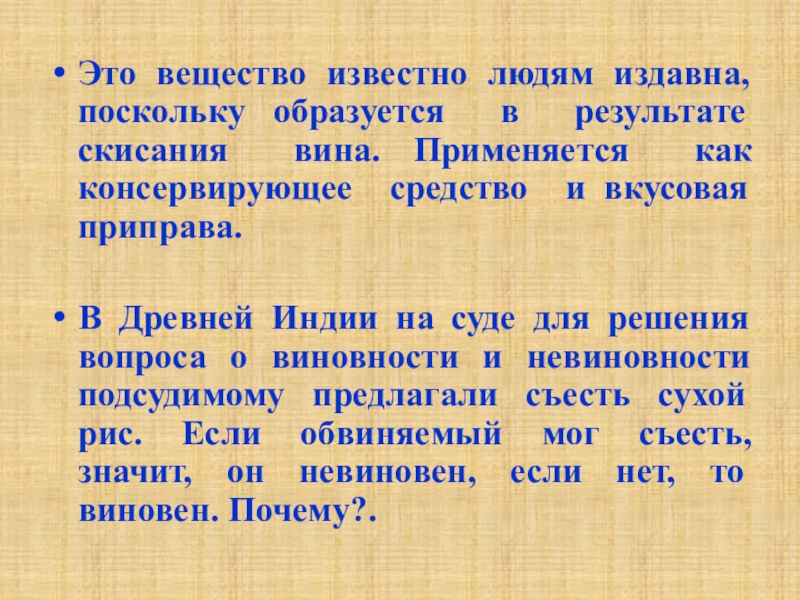 • Это вещество известно людям издавна, поскольку образуется в результате скисания вина. Применяется как консервирующее средство и вкусовая приправа.

• В Древней Индии на суде для решения вопроса о виновности и невиновности подсудимому предлагали съесть сухой рис. Если обвиняемый мог съесть, значит, он невиновен, если нет, то виновен. Почему?.